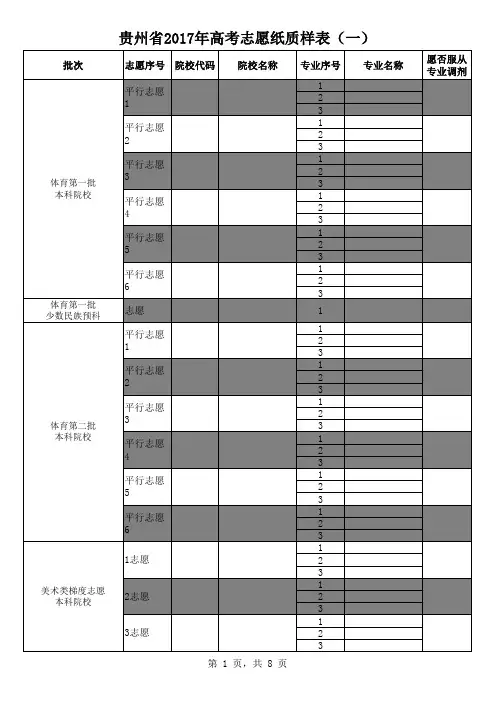 贵州省2017年高考志愿纸质样表（一）

| 批次 | 志愿序号 | 院校代码 | 院校名称 | 专业序号 | 专业名称 | 愿否服从专业调剂 |
|---|---|---|---|---|---|---|
| 体育第一批 本科院校 | 平行志愿1 | | | 1 | | |
| | | | | 2 | | |
| | | | | 3 | | |
| | 平行志愿2 | | | 1 | | |
| | | | | 2 | | |
| | | | | 3 | | |
| | 平行志愿3 | | | 1 | | |
| | | | | 2 | | |
| | | | | 3 | | |
| | 平行志愿4 | | | 1 | | |
| | | | | 2 | | |
| | | | | 3 | | |
| | 平行志愿5 | | | 1 | | |
| | | | | 2 | | |
| | | | | 3 | | |
| | 平行志愿6 | | | 1 | | |
| | | | | 2 | | |
| | | | | 3 | | |
| 体育第一批 少数民族预科 | 志愿 | | | 1 | | |
| 体育第二批 本科院校 | 平行志愿1 | | | 1 | | |
| | | | | 2 | | |
| | | | | 3 | | |
| | 平行志愿2 | | | 1 | | |
| | | | | 2 | | |
| | | | | 3 | | |
| | 平行志愿3 | | | 1 | | |
| | | | | 2 | | |
| | | | | 3 | | |
| | 平行志愿4 | | | 1 | | |
| | | | | 2 | | |
| | | | | 3 | | |
| | 平行志愿5 | | | 1 | | |
| | | | | 2 | | |
| | | | | 3 | | |
| | 平行志愿6 | | | 1 | | |
| | | | | 2 | | |
| | | | | 3 | | |
| 美术类梯度志愿 本科院校 | 1志愿 | | | 1 | | |
| | | | | 2 | | |
| | | | | 3 | | |
| | 2志愿 | | | 1 | | |
| | | | | 2 | | |
| | | | | 3 | | |
| | 3志愿 | | | 1 | | |
| | | | | 2 | | |
| | | | | 3 | | |

第 1 页，共 8 页